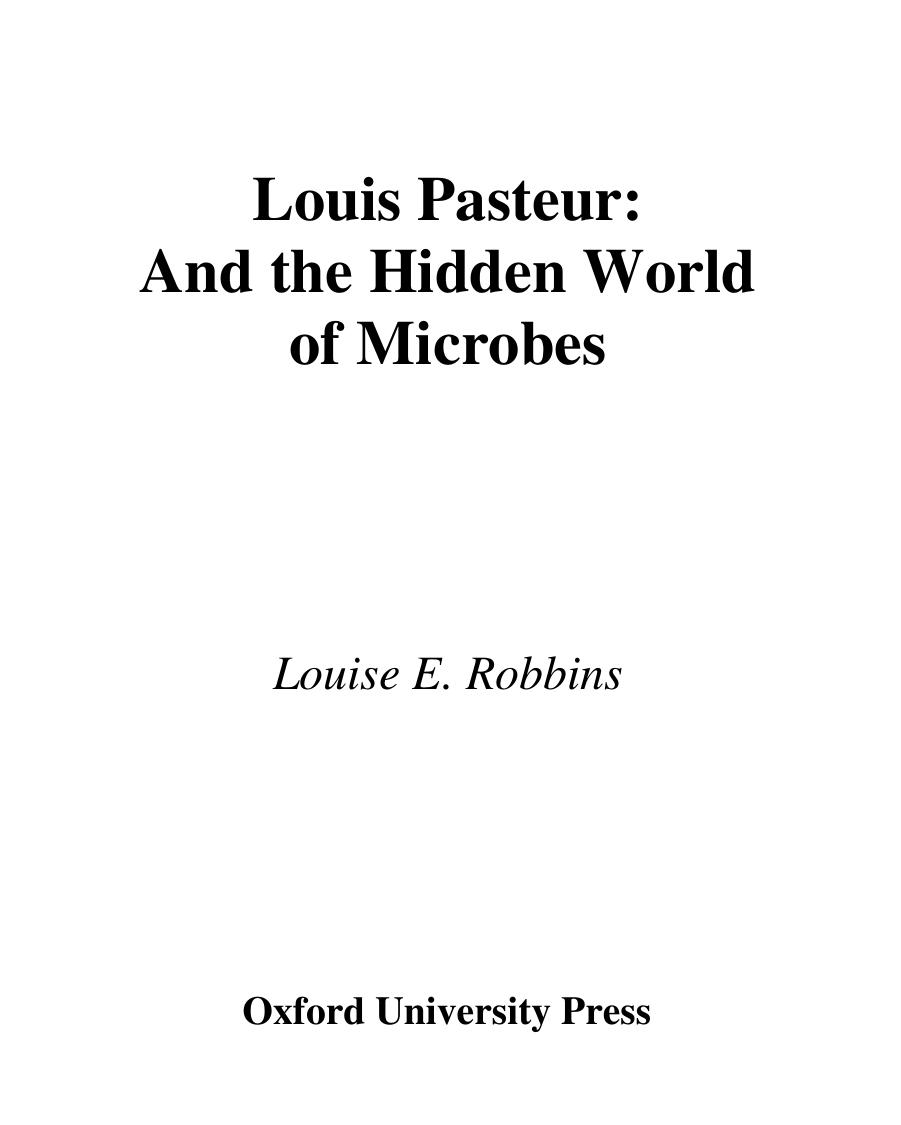 Louis Pasteur:
And the Hidden World of Microbes

Louise E. Robbins

Oxford University Press